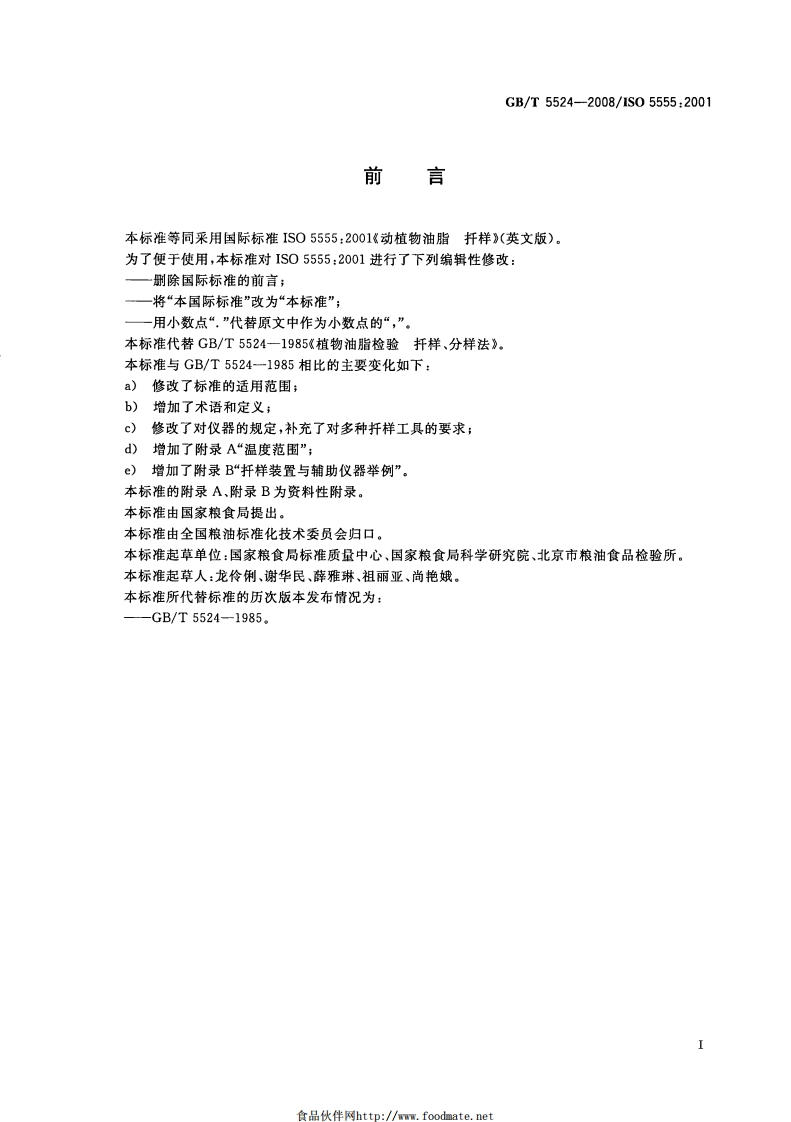 GB/T 5524—2008/ISO 5555:2001

前 言

本标准等同采用国际标准 ISO 5555:2001《动植物油脂 扦样》(英文版)。

为了便于使用,本标准对 ISO 5555:2001 进行了下列编辑性修改:

——删除国际标准的前言;

——将“本国际标准”改为“本标准”;

——用小数点“.”代替原文中作为小数点的“,”。

本标准代替 GB/T 5524—1985《植物油脂检验 扦样、分样法》。

本标准与 GB/T 5524—1985 相比的主要变化如下:

a) 修改了标准的适用范围;

b) 增加了术语和定义;

c) 修改了对仪器的规定,补充了对多种扦样工具的要求;

d) 增加了附录 A“温度范围”;

e) 增加了附录 B“扦样装置与辅助仪器举例”。

本标准的附录 A、附录 B 为资料性附录。

本标准由国家粮食局提出。

本标准由全国粮油标准化技术委员会归口。

本标准起草单位:国家粮食局标准质量中心、国家粮食局科学研究院、北京市粮油食品检验所。

本标准起草人:龙伶俐、谢华民、薛雅琳、祖丽亚、尚艳娥。

本标准所代替标准的历次版本发布情况为:

——GB/T 5524—1985。

I

食品伙伴网http://www.foodmate.net